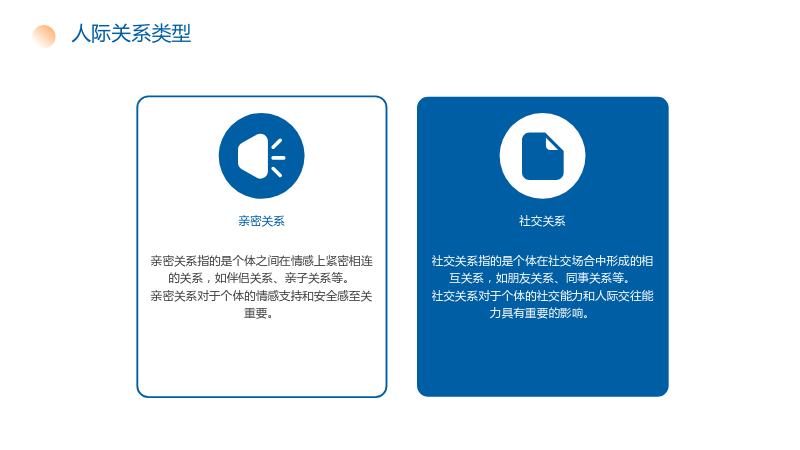 人际关系类型

亲密关系

亲密关系指的是个体之间在情感上紧密相连的关系，如伴侣关系、亲子关系等。

亲密关系对于个体的情感支持和安全感至关重要。

社交关系

社交关系指的是个体在社交场合中形成的相互关系，如朋友关系、同事关系等。

社交关系对于个体的社交能力和人际交往能力具有重要的影响。